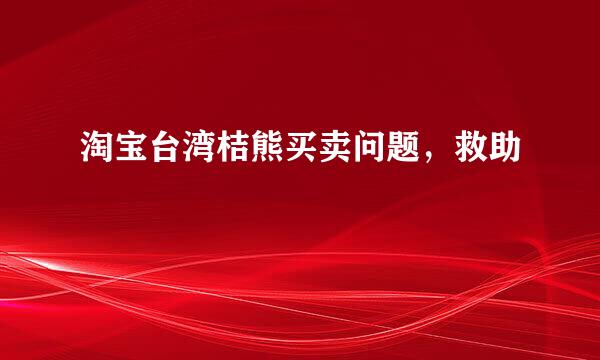 淘宝台湾桔熊买卖问题，救助